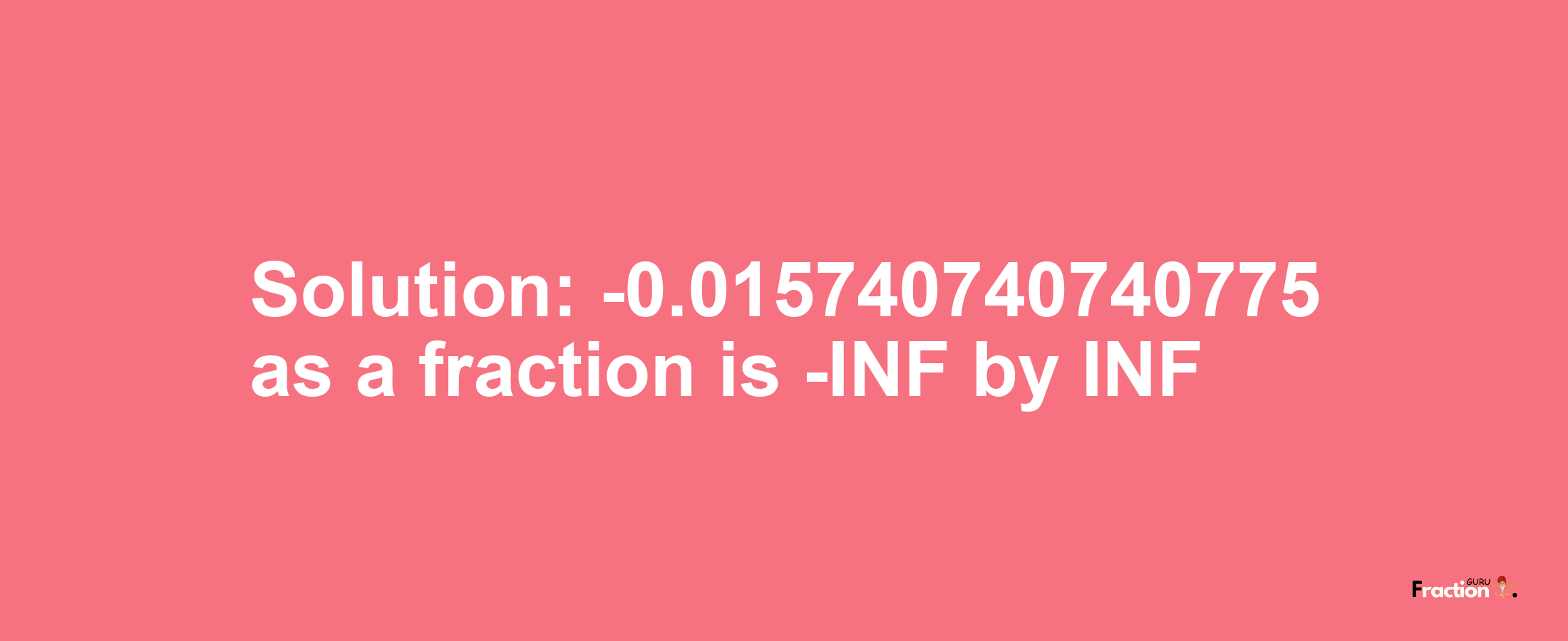 Solution: -0.015740740740775 as a fraction is -INF by INF

Fraction GURU